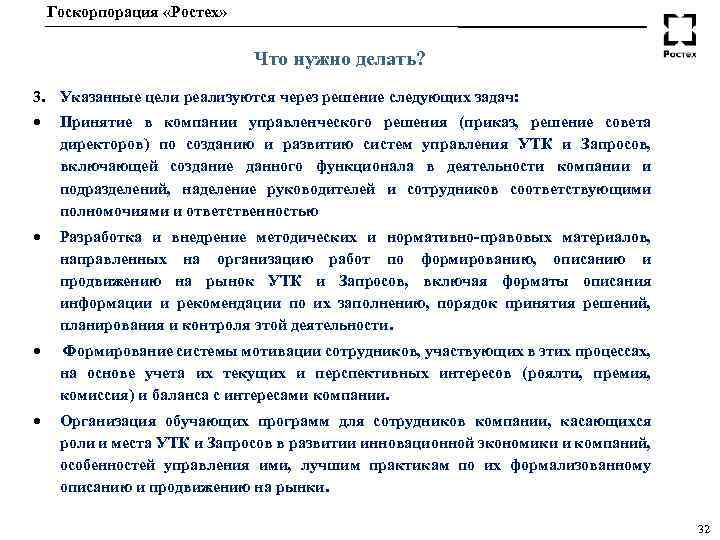 Госкорпорация «Ростех»

Ростех

Что нужно делать?

3. Указанные цели реализуются через решение следующих задач:

• Принятие в компании управленческого решения (приказ, решение совета директоров) по созданию и развитию систем управления УТК и Запросов, включающей создание данного функционала в деятельности компании и подразделений, наделение руководителей и сотрудников соответствующими полномочиями и ответственностью

• Разработка и внедрение методических и нормативно-правовых материалов, направленных на организацию работ по формированию, описанию и продвижению на рынок УТК и Запросов, включая форматы описания информации и рекомендации по их заполнению, порядок принятия решений, планирования и контроля этой деятельности.

• Формирование системы мотивации сотрудников, участвующих в этих процессах, на основе учета их текущих и перспективных интересов (роялти, премия, комиссия) и баланса с интересами компании.

• Организация обучающих программ для сотрудников компании, касающихся роли и места УТК и Запросов в развитии инновационной экономики и компаний, особенностей управления ими, лучшим практикам по их формализованному описанию и продвижению на рынки.

32